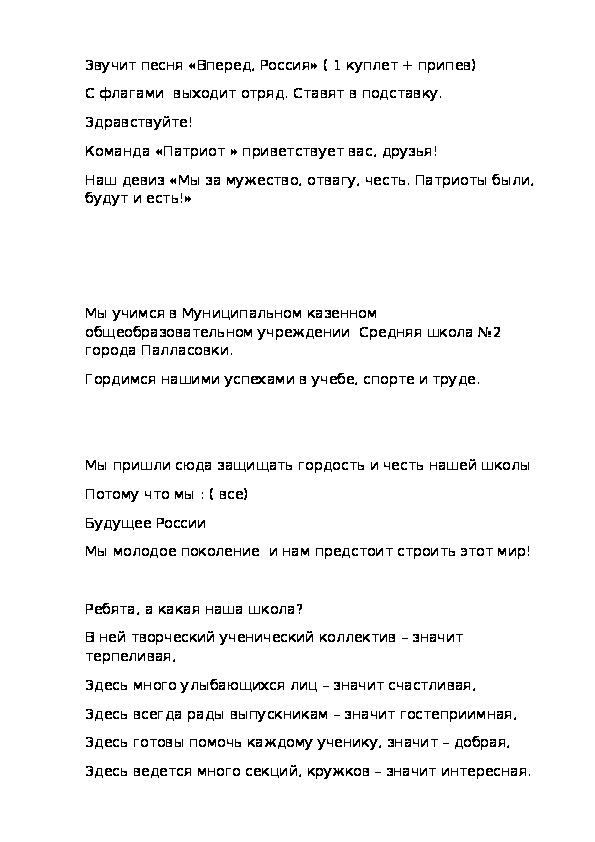 Звучит песня «Вперед, Россия» ( 1 куплет + припев)

С флагами выходит отряд. Ставят в подставку.

Здравствуйте!

Команда «Патриот » приветствует вас, друзья!

Наш девиз «Мы за мужество, отвагу, честь. Патриоты были, будут и есть!»

Мы учимся в Муниципальном казенном общеобразовательном учреждении Средняя школа №2 города Палласовки.

Гордимся нашими успехами в учебе, спорте и труде.

Мы пришли сюда защищать гордость и честь нашей школы

Потому что мы : ( все)

Будущее России

Мы молодое поколение и нам предстоит строить этот мир!

Ребята, а какая наша школа?

В ней творческий ученический коллектив – значит терпеливая,

Здесь много улыбающихся лиц – значит счастливая,

Здесь всегда рады выпускникам – значит гостеприимная,

Здесь готовы помочь каждому ученику, значит – добрая,

Здесь ведется много секций, кружков – значит интересная.